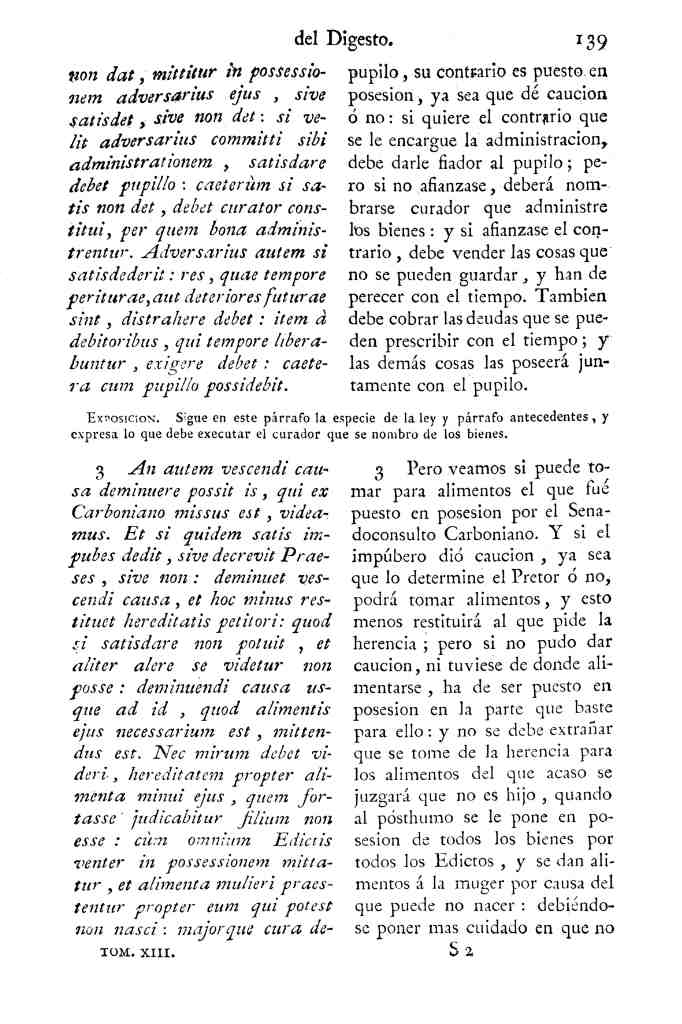 del Digesto. 139

non dat, mittitur in possessionem adversarius ejus, sive satisdet, sive non det: si velit adversarius committi sibi administrationem, satisdare debet pupillo: caeterùm si satis non det, debet curator constitui, per quem bona administrentur. Adversarius autem si satisdederit: res, quae tempore periturae, aut deteriores futurae sint, distrahere debet: item à debitoribus, qui tempore liberabuntur, exigere debet: caetera cum pupillo possidebit.

pupilo, su contrario es puesto en posesion, ya sea que dé caucion ó no: si quiere el contrario que se le encargue la administracion, debe darle fiador al pupilo; pero si no afianzase, deberá nombrarse curador que administre los bienes: y si afianzase el contrario, debe vender las cosas que no se pueden guardar, y han de perecer con el tiempo. Tambien debe cobrar las deudas que se pueden prescribir con el tiempo; y las demás cosas las poseerá juntamente con el pupilo.

Exposicion. Sigue en este párrafo la especie de la ley y párrafo antecedentes, y expresa lo que debe executar el curador que se nombro de los bienes.

3 An autem vescendi causa deminuere possit is, qui ex Carboniano missus est, videamus. Et si quidem satis impubes dedit, sive decrevit Praeses, sive non: deminuet vescendi causa, et hoc minus restituet hereditatis petitori: quod si satisdare non potuit, et aliter alere se videtur non posse: deminuendi causa usque ad id, quod alimentis ejus necessarium est, mittendus est. Nec mirum debet videri, hereditatem propter alimenta minui ejus, quem fortasse judicabitur filium non esse: cùm omnium Edictis venter in possessionem mittatur, et alimenta mulieri praestentur propter eum qui potest non nasci: majorque cura de-

3 Pero veamos si puede tomar para alimentos el que fué puesto en posesion por el Senadoconsulto Carboniano. Y si el impúbero dió caucion, ya sea que lo determine el Pretor ó no, podrá tomar alimentos, y esto menos restituirá al que pide la herencia; pero si no pudo dar caucion, ni tuviese de donde alimentarse, ha de ser puesto en posesion en la parte que baste para ello: y no se debe extrañar que se tome de la herencia para los alimentos del que acaso se juzgará que no es hijo, quando al pósthumo se le pone en posesion de todos los bienes por todos los Edictos, y se dan alimentos á la muger por causa del que puede no nacer: debiéndose poner mas cuidado en que no

TOM. XIII. S 2